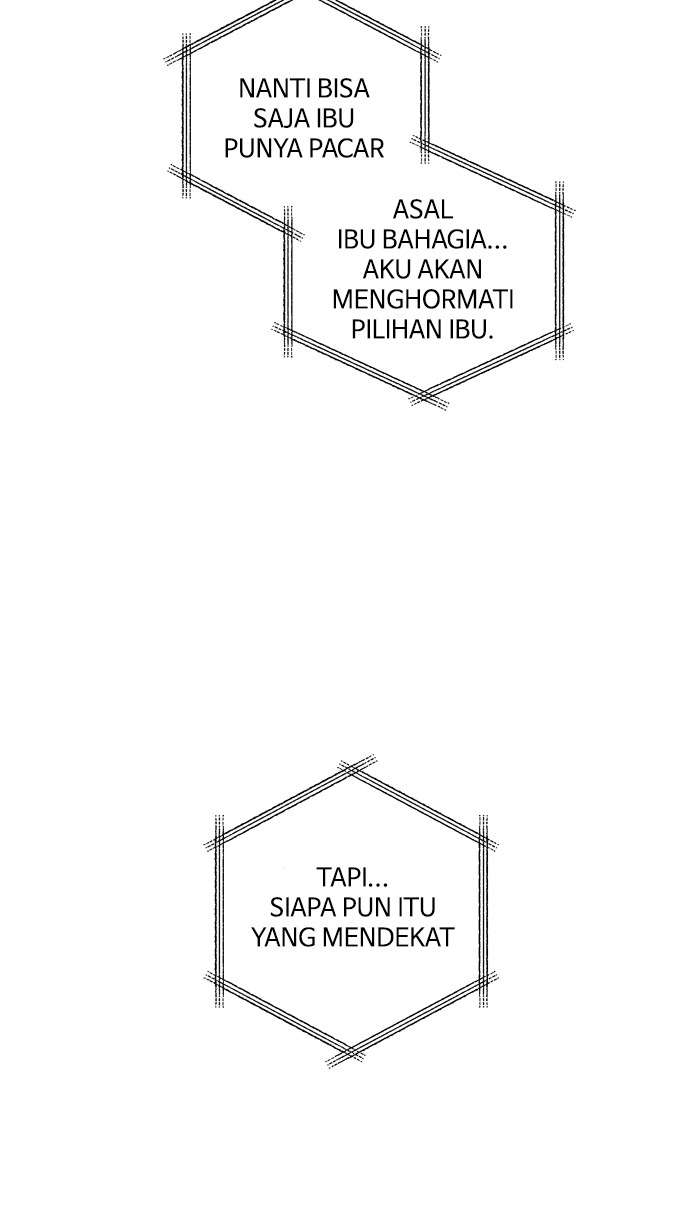 NANTI BISA SAJA IBU PUNYA PACAR

ASAL IBU BAHAGIA... AKU AKAN MENGHORMATI PILIHAN IBU.

TAPI... SIAPA PUN ITU YANG MENDEKAT